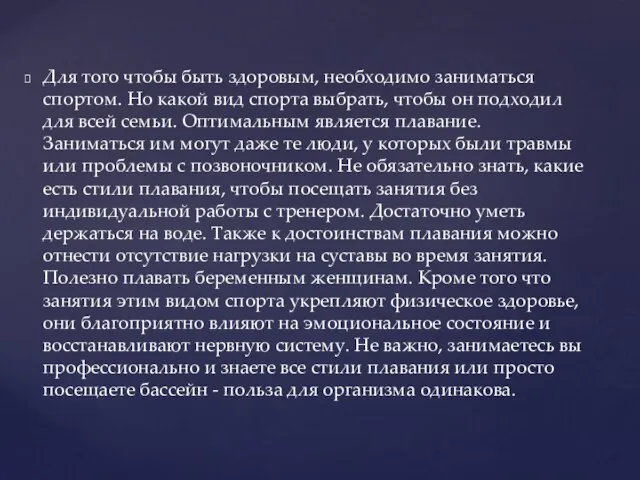 Для того чтобы быть здоровым, необходимо заниматься спортом. Но какой вид спорта выбрать, чтобы он подходил для всей семьи. Оптимальным является плавание. Заниматься им могут даже те люди, у которых были травмы или проблемы с позвоночником. Не обязательно знать, какие есть стили плавания, чтобы посещать занятия без индивидуальной работы с тренером. Достаточно уметь держаться на воде. Также к достоинствам плавания можно отнести отсутствие нагрузки на суставы во время занятия. Полезно плавать беременным женщинам. Кроме того что занятия этим видом спорта укрепляют физическое здоровье, они благоприятно влияют на эмоциональное состояние и восстанавливают нервную систему. Не важно, занимаетесь вы профессионально и знаете все стили плавания или просто посещаете бассейн - польза для организма одинакова.